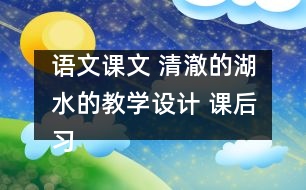 语文课文 清澈的湖水的教学设计 课后习